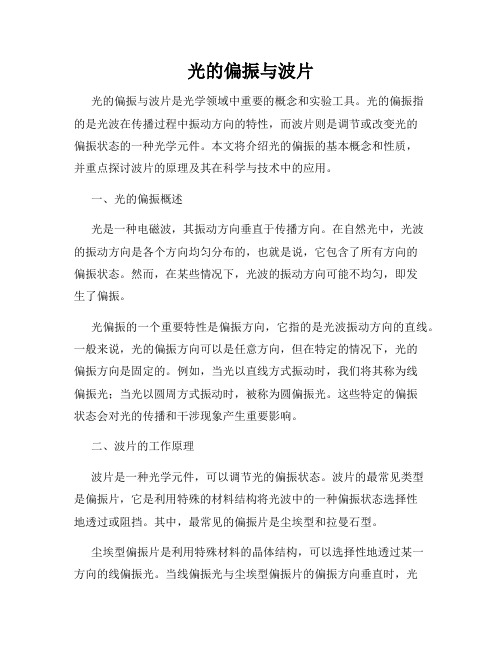 光的偏振与波片

光的偏振与波片是光学领域中重要的概念和实验工具。光的偏振指的是光波在传播过程中振动方向的特性，而波片则是调节或改变光的偏振状态的一种光学元件。本文将介绍光的偏振的基本概念和性质，并重点探讨波片的原理及其在科学与技术中的应用。

一、光的偏振概述

光是一种电磁波，其振动方向垂直于传播方向。在自然光中，光波的振动方向是各个方向均匀分布的，也就是说，它包含了所有方向的偏振状态。然而，在某些情况下，光波的振动方向可能不均匀，即发生了偏振。

光偏振的一个重要特性是偏振方向，它指的是光波振动方向的直线。一般来说，光的偏振方向可以是任意方向，但在特定的情况下，光的偏振方向是固定的。例如，当光以直线方式振动时，我们将其称为线偏振光；当光以圆周方式振动时，被称为圆偏振光。这些特定的偏振状态会对光的传播和干涉现象产生重要影响。

二、波片的工作原理

波片是一种光学元件，可以调节光的偏振状态。波片的最常见类型是偏振片，它是利用特殊的材料结构将光波中的一种偏振状态选择性地透过或阻挡。其中，最常见的偏振片是尘埃型和拉曼石型。

尘埃型偏振片是利用特殊材料的晶体结构，可以选择性地透过某一方向的线偏振光。当线偏振光与尘埃型偏振片的偏振方向垂直时，光